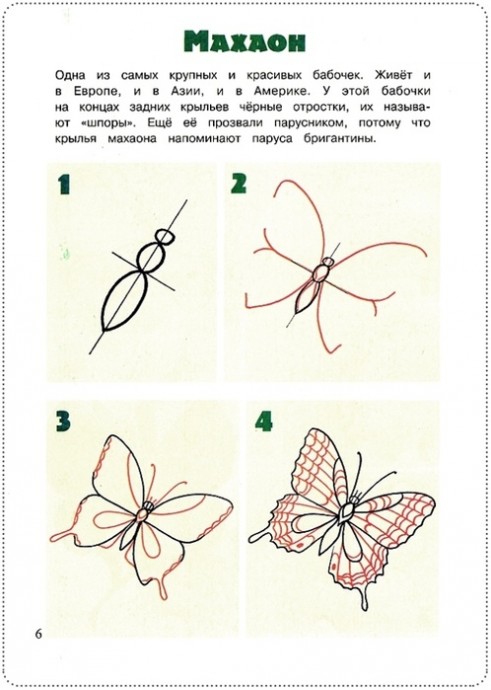 Махаон

Одна из самых крупных и красивых бабочек. Живёт и в Европе, и в Азии, и в Америке. У этой бабочки на концах задних крыльев чёрные отростки, их называют «шпоры». Ещё её прозвали парусником, потому что крылья махаона напоминают паруса бригантины.

1

2

3

4

6